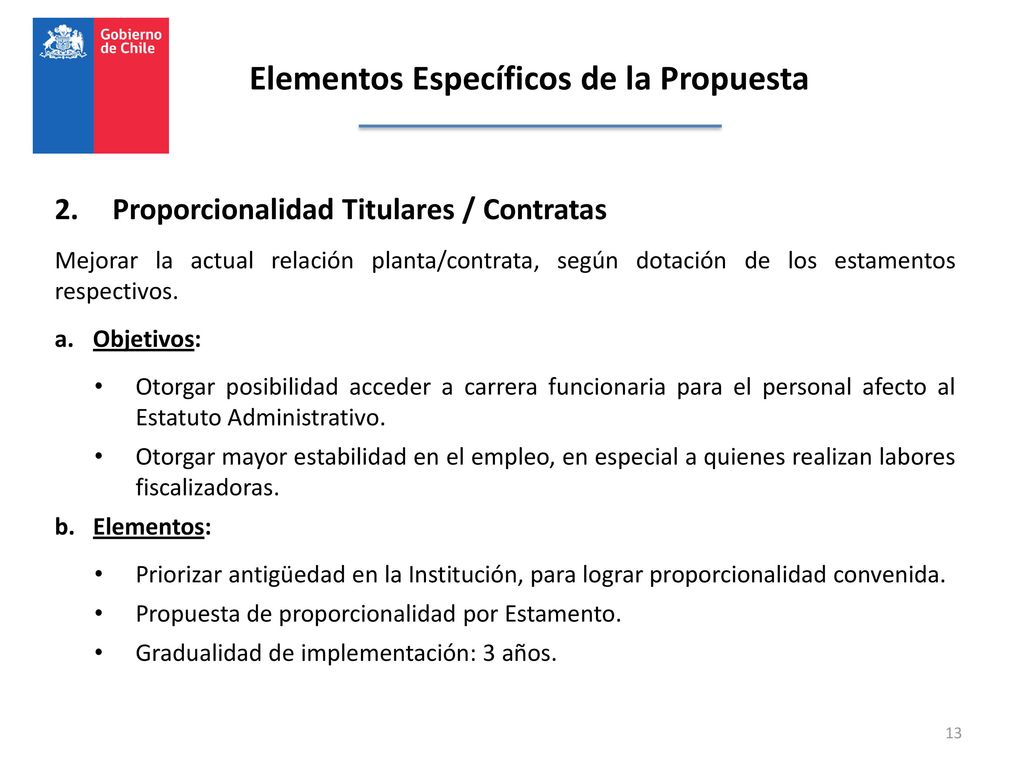 Gobierno de Chile

Elementos Específicos de la Propuesta

2. Proporcionalidad Titulares / Contratas

Mejorar la actual relación planta/contrata, según dotación de los estamentos respectivos.

a. Objetivos:

• Otorgar posibilidad acceder a carrera funcionaria para el personal afecto al Estatuto Administrativo.

• Otorgar mayor estabilidad en el empleo, en especial a quienes realizan labores fiscalizadoras.

b. Elementos:

• Priorizar antigüedad en la Institución, para lograr proporcionalidad convenida.

• Propuesta de proporcionalidad por Estamento.

• Gradualidad de implementación: 3 años.

13